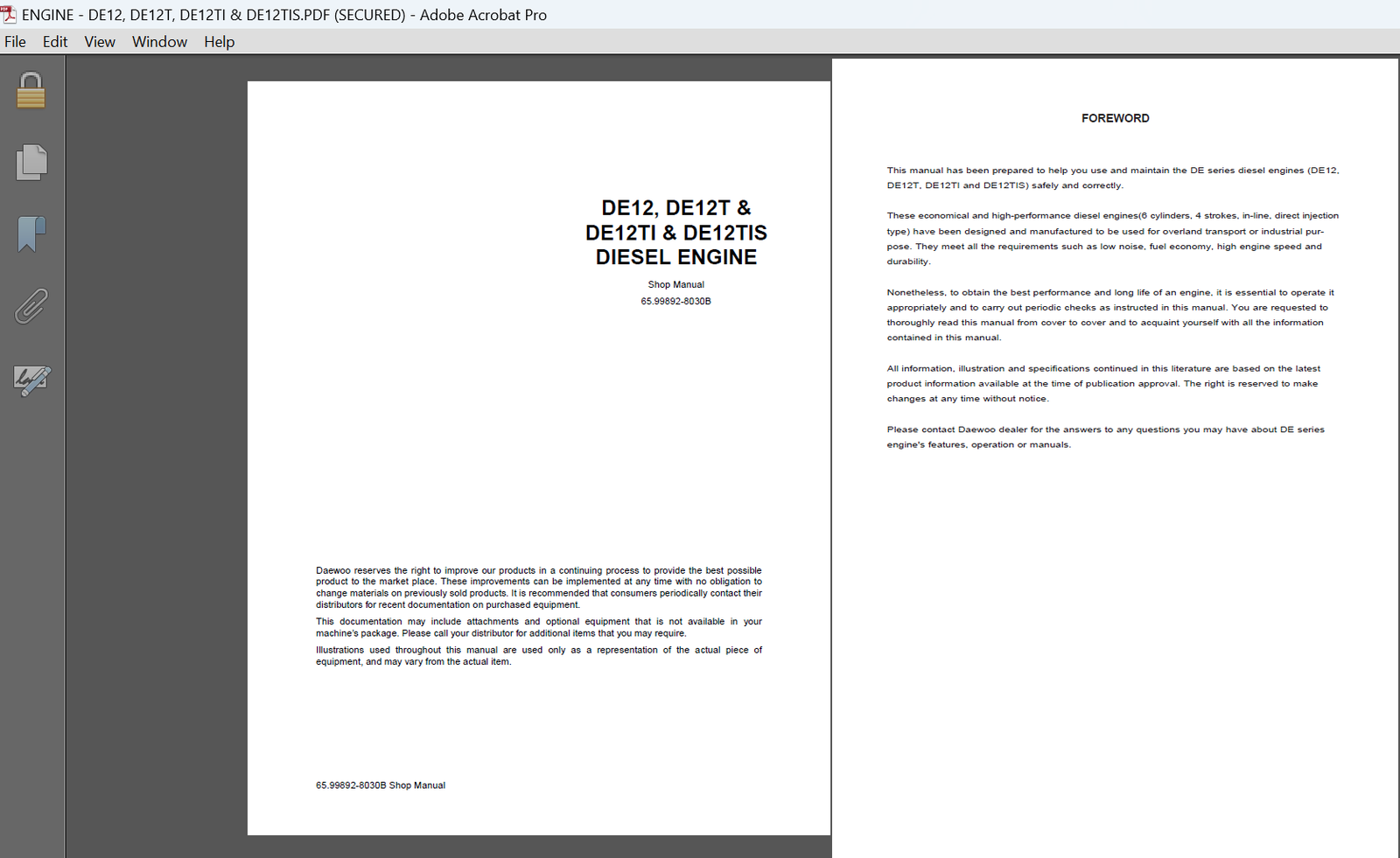 ENGINE - DE12, DE12T, DE12TI & DE12TIS.PDF (SECURED) - Adobe Acrobat Pro

File Edit View Window Help

DE12, DE12T & DE12TI & DE12TIS DIESEL ENGINE

Shop Manual

65.99892-8030B

Daewoo reserves the right to improve our products in a continuing process to provide the best possible product to the market place. These improvements can be implemented at any time with no obligation to change materials on previously sold products. It is recommended that consumers periodically contact their distributors for recent documentation on purchased equipment.

This documentation may include attachments and optional equipment that is not available in your machine's package. Please call your distributor for additional items that you may require.

Illustrations used throughout this manual are used only as a representation of the actual piece of equipment, and may vary from the actual item.

65.99892-8030B Shop Manual

FOREWORD

This manual has been prepared to help you use and maintain the DE series diesel engines (DE12, DE12T, DE12TI and DE12TIS) safely and correctly.

These economical and high-performance diesel engines(6 cylinders, 4 strokes, in-line, direct injection type) have been designed and manufactured to be used for overland transport or industrial purpose. They meet all the requirements such as low noise, fuel economy, high engine speed and durability.

Nonetheless, to obtain the best performance and long life of an engine, it is essential to operate it appropriately and to carry out periodic checks as instructed in this manual. You are requested to thoroughly read this manual from cover to cover and to acquaint yourself with all the information contained in this manual.

All information, illustration and specifications continued in this literature are based on the latest product information available at the time of publication approval. The right is reserved to make changes at any time without notice.

Please contact Daewoo dealer for the answers to any questions you may have about DE series engine's features, operation or manuals.